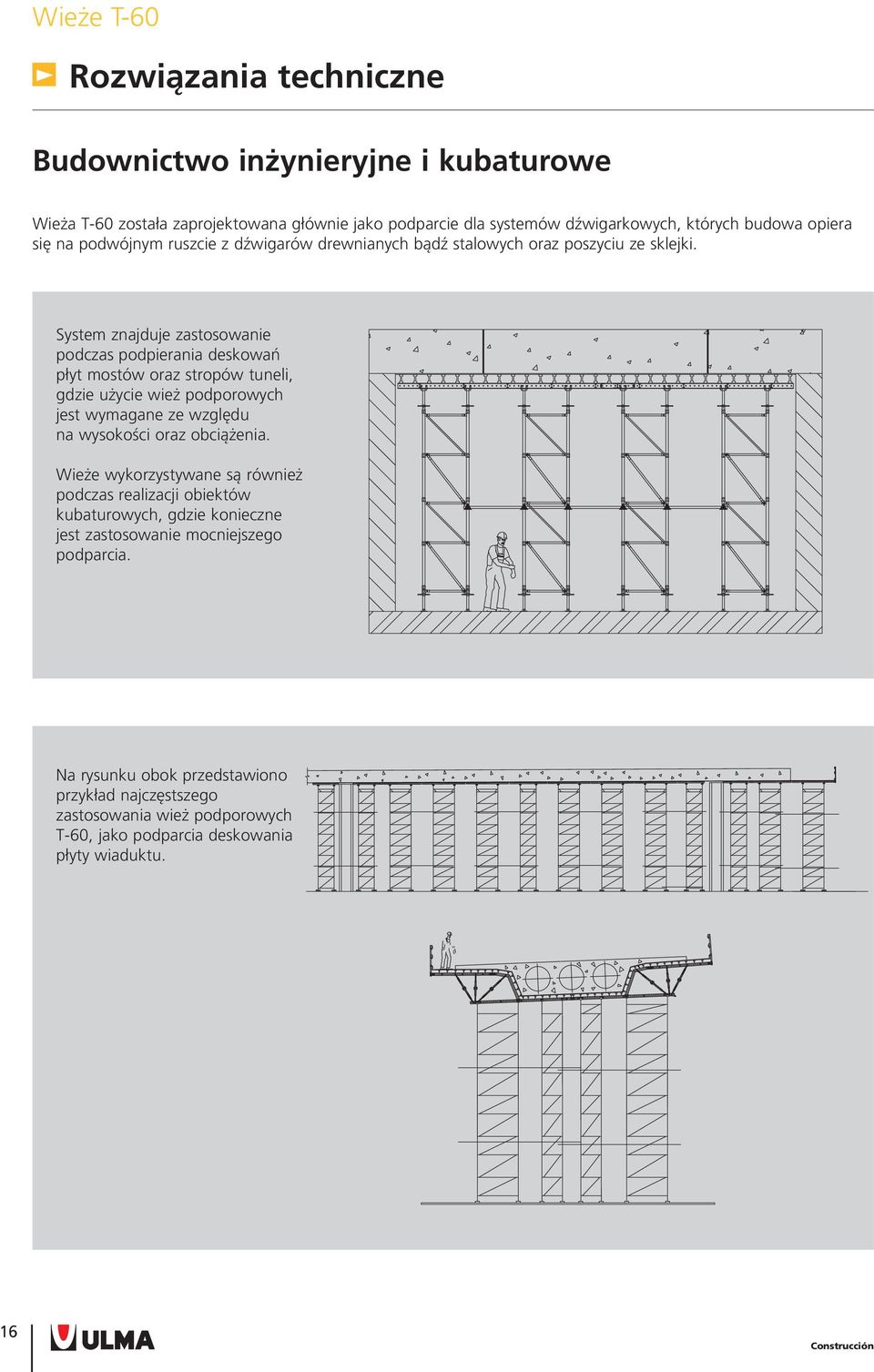 Wieże T-60

Rozwiązania techniczne

Budownictwo inżynieryjne i kubaturowe

Wieża T-60 została zaprojektowana głównie jako podparcie dla systemów dźwigarkowych, których budowa opiera się na podwójnym ruszcie z dźwigarów drewnianych bądź stalowych oraz poszyciu ze sklejki.

System znajduje zastosowanie podczas podpierania deskowań płyt mostów oraz stropów tuneli, gdzie użycie wież podporowych jest wymagane ze względu na wysokości oraz obciążenia.

Wieże wykorzystywane są również podczas realizacji obiektów kubaturowych, gdzie konieczne jest zastosowanie mocniejszego podparcia.

Na rysunku obok przedstawiono przykład najczęstszego zastosowania wież podporowych T-60, jako podparcia deskowania płyty wiaduktu.

16

ULMA

Construcción